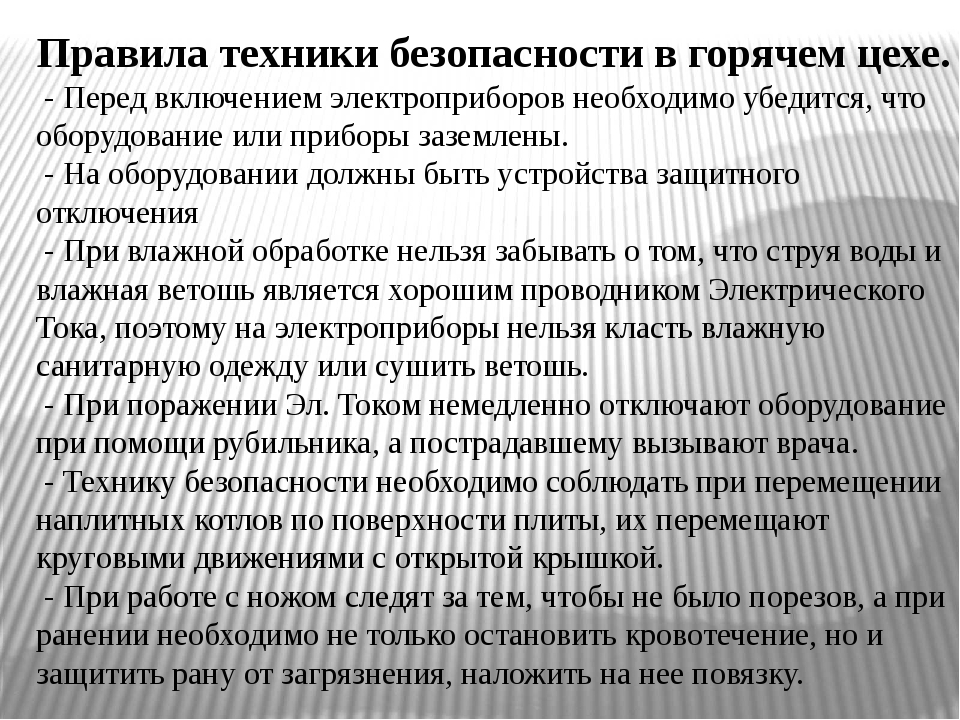 Правила техники безопасности в горячем цехе.

- Перед включением электроприборов необходимо убедится, что оборудование или приборы заземлены.

- На оборудовании должны быть устройства защитного отключения

- При влажной обработке нельзя забывать о том, что струя воды и влажная ветошь является хорошим проводником Электрического Тока, поэтому на электроприборы нельзя класть влажную санитарную одежду или сушить ветошь.

- При поражении Эл. Током немедленно отключают оборудование при помощи рубильника, а пострадавшему вызывают врача.

- Технику безопасности необходимо соблюдать при перемещении наплитных котлов по поверхности плиты, их перемещают круговыми движениями с открытой крышкой.

- При работе с ножом следят за тем, чтобы не было порезов, а при ранении необходимо не только остановить кровотечение, но и защитить рану от загрязнения, наложить на нее повязку.